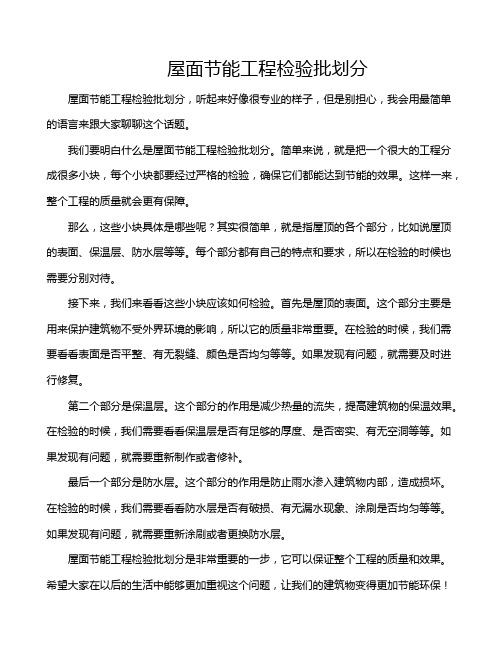 屋面节能工程检验批划分

屋面节能工程检验批划分，听起来好像很专业的样子，但是别担心，我会用最简单的语言来跟大家聊聊这个话题。

我们要明白什么是屋面节能工程检验批划分。简单来说，就是把一个很大的工程分成很多小块，每个小块都要经过严格的检验，确保它们都能达到节能的效果。这样一来，整个工程的质量就会更有保障。

那么，这些小块具体是哪些呢？其实很简单，就是指屋顶的各个部分，比如说屋顶的表面、保温层、防水层等等。每个部分都有自己的特点和要求，所以在检验的时候也需要分别对待。

接下来，我们来看看这些小块应该如何检验。首先是屋顶的表面。这个部分主要是用来保护建筑物不受外界环境的影响，所以它的质量非常重要。在检验的时候，我们需要看看表面是否平整、有无裂缝、颜色是否均匀等等。如果发现有问题，就需要及时进行修复。

第二个部分是保温层。这个部分的作用是减少热量的流失，提高建筑物的保温效果。在检验的时候，我们需要看看保温层是否有足够的厚度、是否密实、有无空洞等等。如果发现有问题，就需要重新制作或者修补。

最后一个部分是防水层。这个部分的作用是防止雨水渗入建筑物内部，造成损坏。在检验的时候，我们需要看看防水层是否有破损、有无漏水现象、涂刷是否均匀等等。如果发现有问题，就需要重新涂刷或者更换防水层。

屋面节能工程检验批划分是非常重要的一步，它可以保证整个工程的质量和效果。希望大家在以后的生活中能够更加重视这个问题，让我们的建筑物变得更加节能环保！